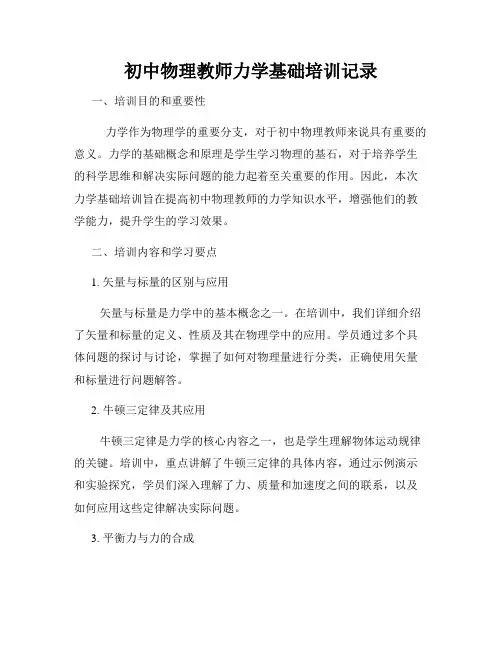 初中物理教师力学基础培训记录

一、培训目的和重要性

力学作为物理学的重要分支，对于初中物理教师来说具有重要的意义。力学的基础概念和原理是学生学习物理的基石，对于培养学生的科学思维和解决实际问题的能力起着至关重要的作用。因此，本次力学基础培训旨在提高初中物理教师的力学知识水平，增强他们的教学能力，提升学生的学习效果。

二、培训内容和学习要点

1. 矢量与标量的区别与应用

矢量与标量是力学中的基本概念之一。在培训中，我们详细介绍了矢量和标量的定义、性质及其在物理学中的应用。学员通过多个具体问题的探讨与讨论，掌握了如何对物理量进行分类，正确使用矢量和标量进行问题解答。

2. 牛顿三定律及其应用

牛顿三定律是力学的核心内容之一，也是学生理解物体运动规律的关键。培训中，重点讲解了牛顿三定律的具体内容，通过示例演示和实验探究，学员们深入理解了力、质量和加速度之间的联系，以及如何应用这些定律解决实际问题。

3. 平衡力与力的合成